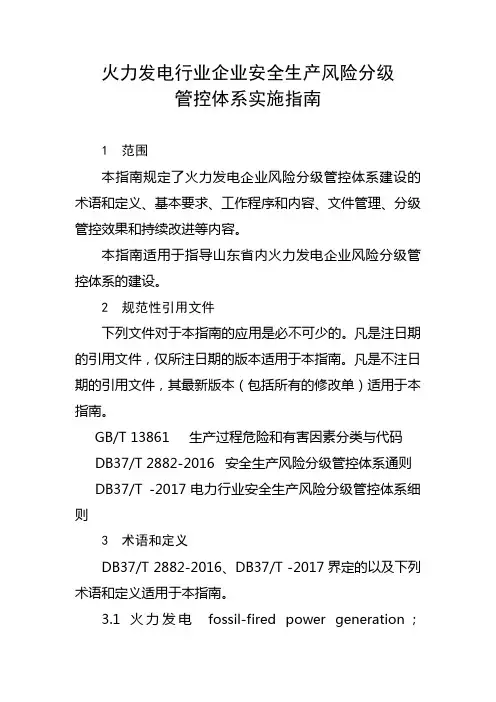 火力发电行业企业安全生产风险分级管控体系实施指南

1 范围

本指南规定了火力发电企业风险分级管控体系建设的术语和定义、基本要求、工作程序和内容、文件管理、分级管控效果和持续改进等内容。

本指南适用于指导山东省内火力发电企业风险分级管控体系的建设。

2 规范性引用文件

下列文件对于本指南的应用是必不可少的。凡是注日期的引用文件，仅所注日期的版本适用于本指南。凡是不注日期的引用文件，其最新版本（包括所有的修改单）适用于本指南。

GB/T 13861 生产过程危险和有害因素分类与代码

DB37/T 2882-2016 安全生产风险分级管控体系通则

DB37/T -2017 电力行业安全生产风险分级管控体系细则

3 术语和定义

DB37/T 2882-2016、DB37/T -2017 界定的以及下列术语和定义适用于本指南。

3.1 火力发电 fossil-fired power generation；